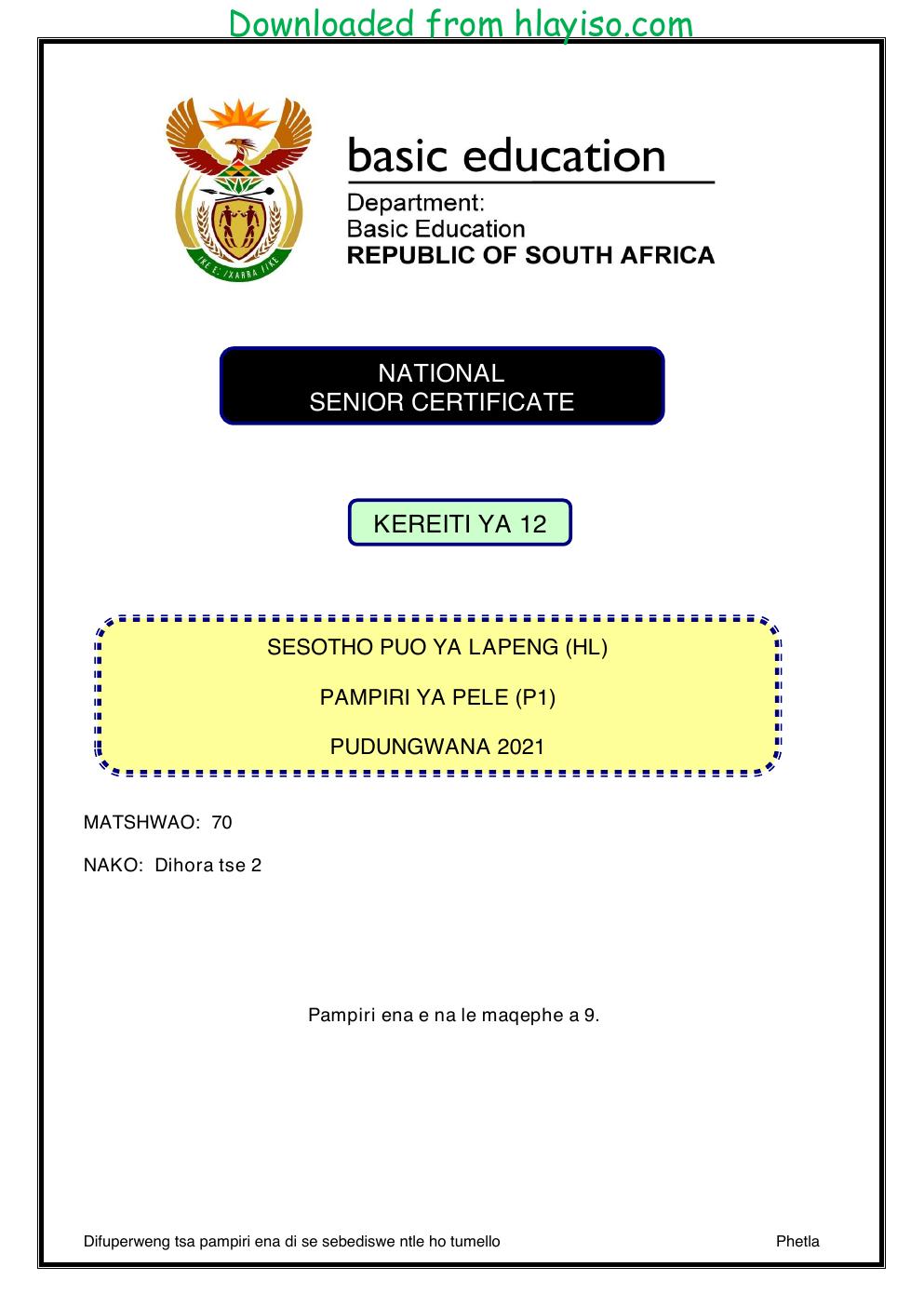 Downloaded from hlayiso.com

basic education

Department:
Basic Education
REPUBLIC OF SOUTH AFRICA

NATIONAL
SENIOR CERTIFICATE

KEREITI YA 12

SESOTHO PUO YA LAPENG (HL)

PAMPIRI YA PELE (P1)

PUDUNGWANA 2021

MATSHWAO: 70

NAKO: Dihora tse 2

Pampiri ena e na le maqephe a 9.

Difuperweng tsa pampiri ena di se sebediswe ntle ho tumello

Phetla